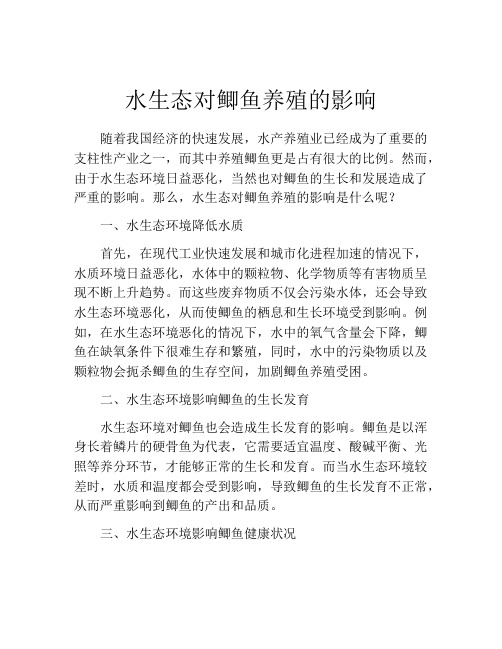 水生态对鲫鱼养殖的影响

随着我国经济的快速发展，水产养殖业已经成为了重要的支柱性产业之一，而其中养殖鲫鱼更是占有很大的比例。然而，由于水生态环境日益恶化，当然也对鲫鱼的生长和发展造成了严重的影响。那么，水生态对鲫鱼养殖的影响是什么呢？

一、水生态环境降低水质

首先，在现代工业快速发展和城市化进程加速的情况下，水质环境日益恶化，水体中的颗粒物、化学物质等有害物质呈现不断上升趋势。而这些废弃物质不仅会污染水体，还会导致水生态环境恶化，从而使鲫鱼的栖息和生长环境受到影响。例如，在水生态环境恶化的情况下，水中的氧气含量会下降，鲫鱼在缺氧条件下很难生存和繁殖，同时，水中的污染物质以及颗粒物会扼杀鲫鱼的生存空间，加剧鲫鱼养殖受困。

二、水生态环境影响鲫鱼的生长发育

水生态环境对鲫鱼也会造成生长发育的影响。鲫鱼是以浑身长着鳞片的硬骨鱼为代表，它需要适宜温度、酸碱平衡、光照等养分环节，才能够正常的生长和发育。而当水生态环境较差时，水质和温度都会受到影响，导致鲫鱼的生长发育不正常，从而严重影响到鲫鱼的产出和品质。

三、水生态环境影响鲫鱼健康状况